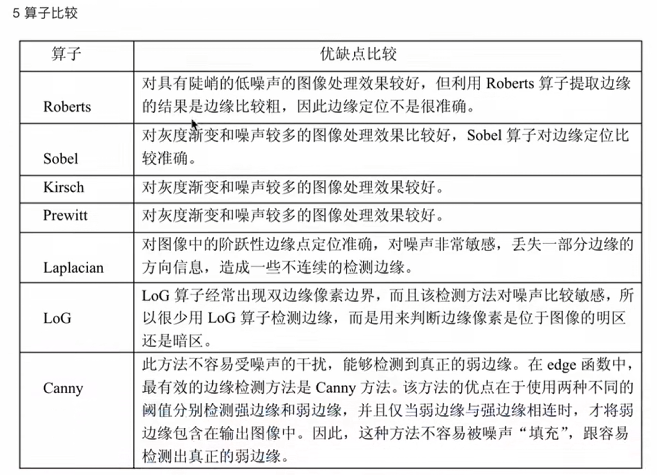 5 算子比较

| 算子 | 优缺点比较 |
|---|---|
| Roberts | 对具有陡峭的低噪声的图像处理效果较好，但利用 Roberts 算子提取边缘的结果是边缘比较粗，因此边缘定位不是很准确。 |
| Sobel | 对灰度渐变和噪声较多的图像处理效果比较好，Sobel 算子对边缘定位比较准确。 |
| Kirsch | 对灰度渐变和噪声较多的图像处理效果较好。 |
| Prewitt | 对灰度渐变和噪声较多的图像处理效果较好。 |
| Laplacian | 对图像中的阶跃性边缘点定位准确，对噪声非常敏感，丢失一部分边缘的方向信息，造成一些不连续的检测边缘。 |
| LoG | LoG 算子经常出现双边缘像素边界，而且该检测方法对噪声比较敏感，所以很少用 LoG 算子检测边缘，而是用来判断边缘像素是位于图像的明区还是暗区。 |
| Canny | 此方法不容易受噪声的干扰，能够检测到真正的弱边缘。在 edge 函数中，最有效的边缘检测方法是 Canny 方法。该方法的优点在于使用两种不同的阈值分别检测强边缘和弱边缘，并且仅当弱边缘与强边缘相连时，才将弱边缘包含在输出图像中。因此，这种方法不容易被噪声“填充”，跟容易检测出真正的弱边缘。 |